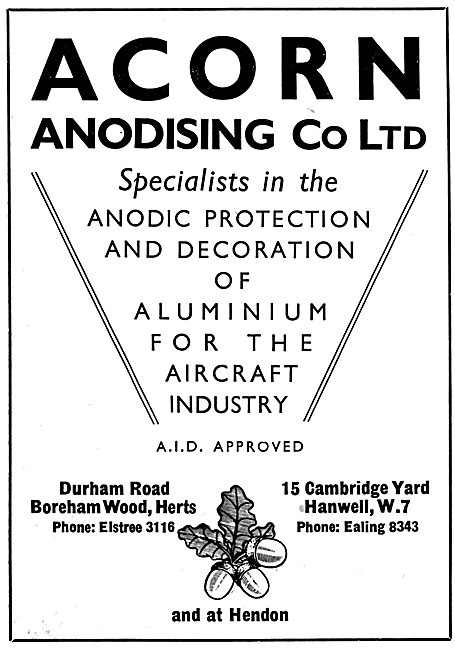 ACORN
ANODISING Co LTD

Specialists in the
ANODIC PROTECTION AND DECORATION OF ALUMINIUM FOR THE AIRCRAFT INDUSTRY

A.I.D. APPROVED

Durham Road
Boreham Wood, Herts
Phone: Elstree 3116

15 Cambridge Yard
Hanwell, W.7
Phone: Ealing 8343

and at Hendon